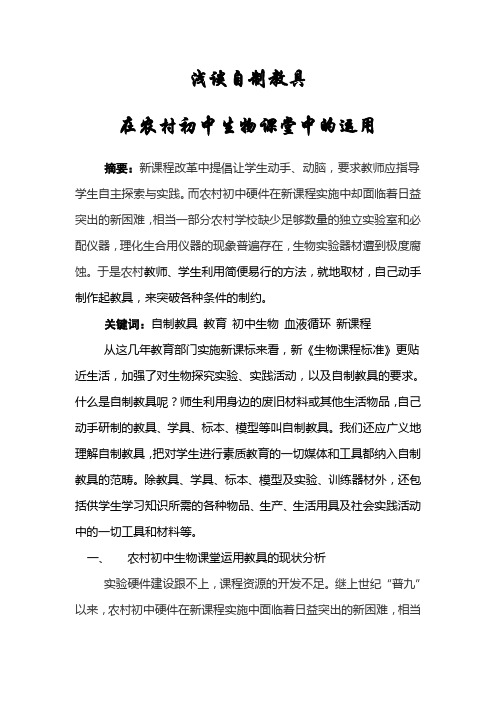 浅谈自制教具

在农村初中生物课堂中的运用

摘要：新课程改革中提倡让学生动手、动脑，要求教师应指导学生自主探索与实践。而农村初中硬件在新课程实施中却面临着日益突出的新困难，相当一部分农村学校缺少足够数量的独立实验室和必配仪器，理化生合用仪器的现象普遍存在，生物实验器材遭到极度腐蚀。于是农村教师、学生利用简便易行的方法，就地取材，自己动手制作起教具，来突破各种条件的制约。

关键词：自制教具 教育 初中生物 血液循环 新课程

从这几年教育部门实施新课标来看，新《生物课程标准》更贴近生活，加强了对生物探究实验、实践活动，以及自制教具的要求。什么是自制教具呢？师生利用身边的废旧材料或其他生活物品，自己动手研制的教具、学具、标本、模型等叫自制教具。我们还应广义地理解自制教具，把对学生进行素质教育的一切媒体和工具都纳入自制教具的范畴。除教具、学具、标本、模型及实验、训练器材外，还包括供学生学习知识所需的各种物品、生产、生活用具及社会实践活动中的一切工具和材料等。

一、 农村初中生物课堂运用教具的现状分析

实验硬件建设跟不上，课程资源的开发不足。继上世纪“普九”以来，农村初中硬件在新课程实施中面临着日益突出的新困难，相当